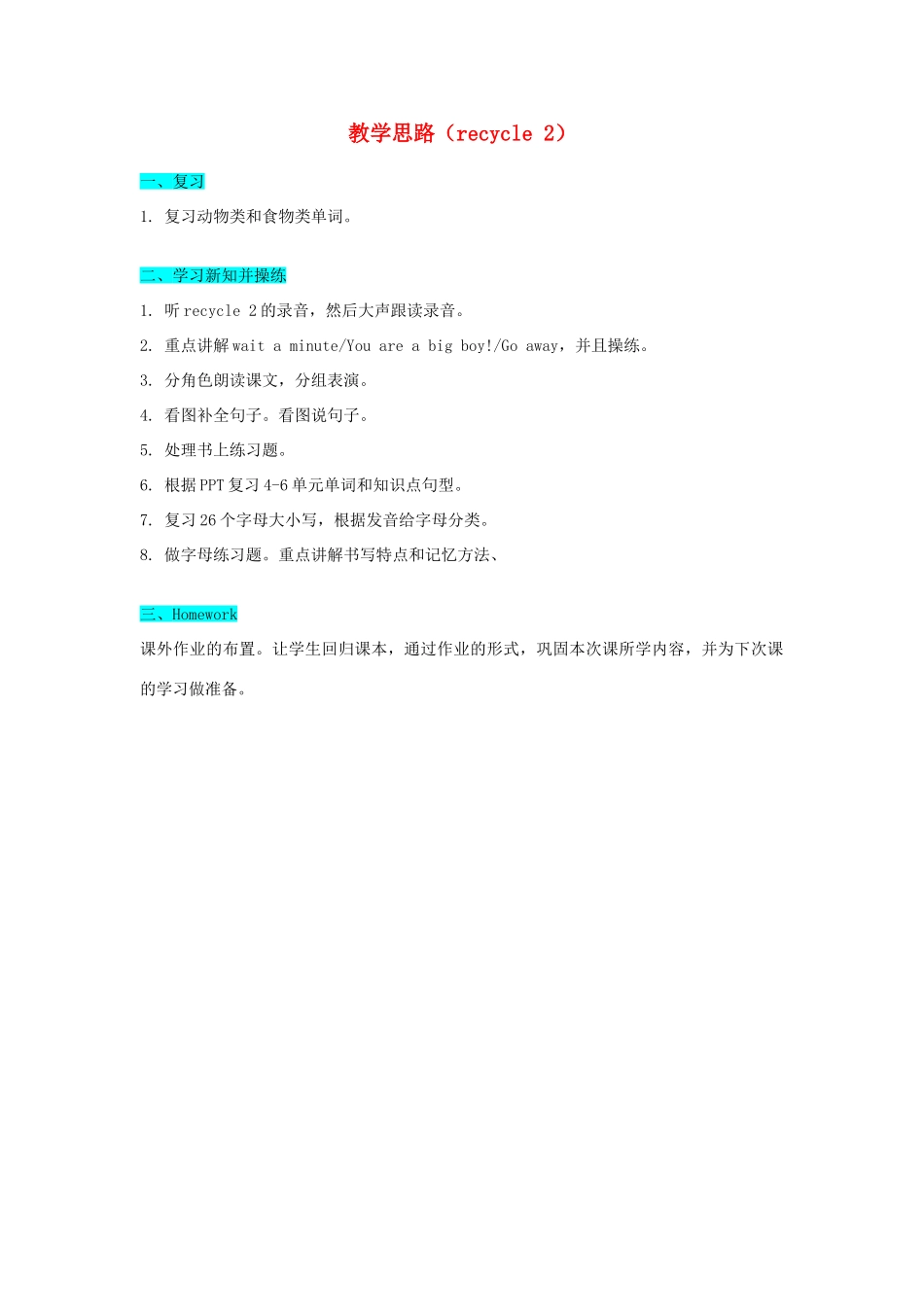 教学思路（recycle 2）

一、复习

1. 复习动物类和食物类单词。

二、学习新知并操练

1. 听 recycle 2 的录音，然后大声跟读录音。

2. 重点讲解 wait a minute/You are a big boy!/Go away，并且操练。

3. 分角色朗读课文，分组表演。

4. 看图补全句子。看图说句子。

5. 处理书上练习题。

6. 根据 PPT 复习 4-6 单元单词和知识点句型。

7. 复习 26 个字母大小写，根据发音给字母分类。

8. 做字母练习题。重点讲解书写特点和记忆方法、

三、Homework

课外作业的布置。让学生回归课本，通过作业的形式，巩固本次课所学内容，并为下次课的学习做准备。